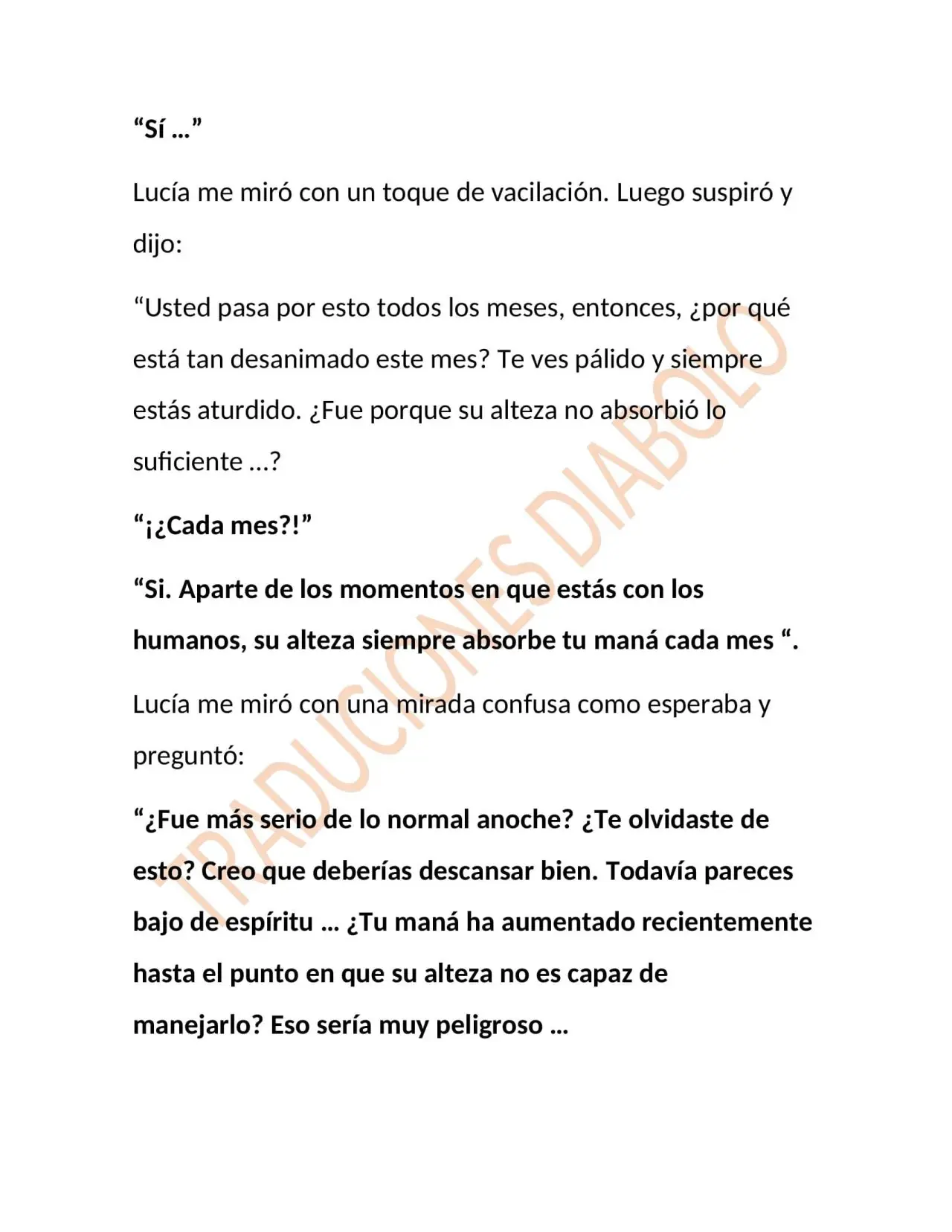 "Sí …"

Lucía me miró con un toque de vacilación. Luego suspiró y dijo:

"Usted pasa por esto todos los meses, entonces, ¿por qué está tan desanimado este mes? Te ves pálido y siempre estás aturdido. ¿Fue porque su alteza no absorbió lo suficiente …?

"¡¿Cada mes?!"

"Si. Aparte de los momentos en que estás con los humanos, su alteza siempre absorbe tu maná cada mes ".

Lucía me miró con una mirada confusa como esperaba y preguntó:

"¿Fue más serio de lo normal anoche? ¿Te olvidaste de esto? Creo que deberías descansar bien. Todavía pareces bajo de espíritu … ¿Tu maná ha aumentado recientemente hasta el punto en que su alteza no es capaz de manejarlo? Eso sería muy peligroso …

TRADUCIONES DIABOLO